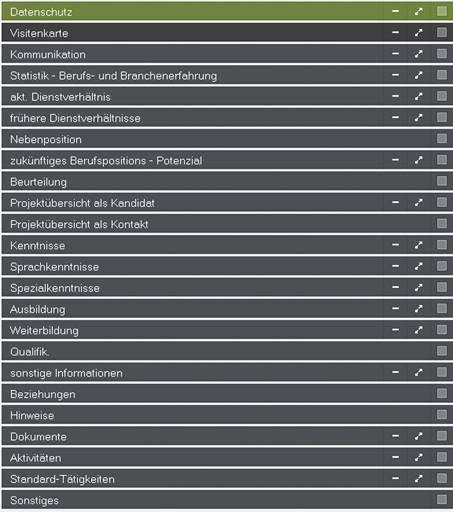 Datenschutz
Visitenkarte
Kommunikation
Statistik - Berufs- und Branchenerfahrung
akt. Dienstverhältnis
frühere Dienstverhältnisse
Nebenposition
zukünftiges Berufspositions - Potenzial
Beurteilung
Projektübersicht als Kandidat
Projektübersicht als Kontakt
Kenntnisse
Sprachkenntnisse
Spezialkenntnisse
Ausbildung
Weiterbildung
Qualifik.
sonstige Informationen
Beziehungen
Hinweise
Dokumente
Aktivitäten
Standard-Tätigkeiten
Sonstiges